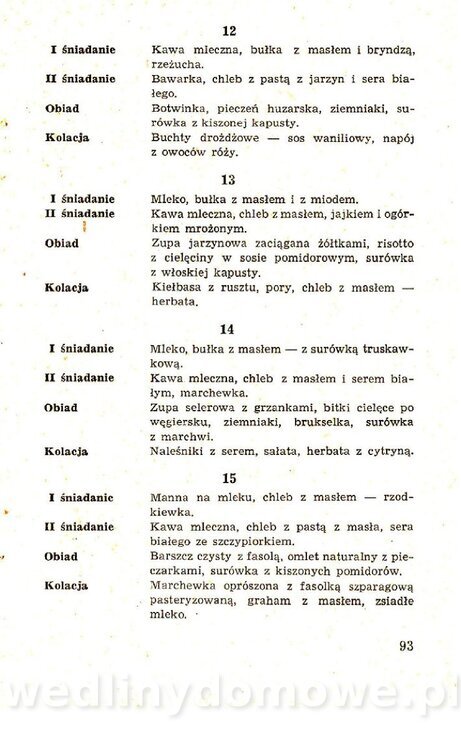 12

I śniadanie Kawa mleczna, bułka z masłem i bryndzą, rzeżucha.
II śniadanie Bawarka, chleb z pastą z jarzyn i sera białego.
Obiad Botwinka, pieczeń huzarska, ziemniaki, surówka z kiszonej kapusty.
Kolacja Buchty drożdżowe — sos waniliowy, napój z owoców róży.

13

I śniadanie Mleko, bułka z masłem i z miodem.
II śniadanie Kawa mleczna, chleb z masłem, jajkiem i ogórkiem mrożonym.
Obiad Zupa jarzynowa zaciągana żółtkami, risotto z cielęciny w sosie pomidorowym, surówka z włoskiej kapusty.
Kolacja Kiełbasa z rusztu, pory, chleb z masłem — herbata.

14

I śniadanie Mleko, bułka z masłem — z surówką truskawkową.
II śniadanie Kawa mleczna, chleb z masłem i serem białym, marchewka.
Obiad Zupa selerowa z grzankami, bitki cielęce po węgiersku, ziemniaki, brukselka, surówka z marchwi.
Kolacja Naleśniki z serem, sałata, herbata z cytryną.

15

I śniadanie Manna na mleku, chleb z masłem — rzodkiewka.
II śniadanie Kawa mleczna, chleb z pastą z masła, sera białego ze szczypiorkiem.
Obiad Barszcz czysty z fasolą, omlet naturalny z pieczarkami, surówka z kiszonych pomidorów.
Kolacja Marchewka oprószona z fasolką szparagową pasteryzowaną, graham z masłem, zsiadłe mleko.

93

wedlinydomowe.pl